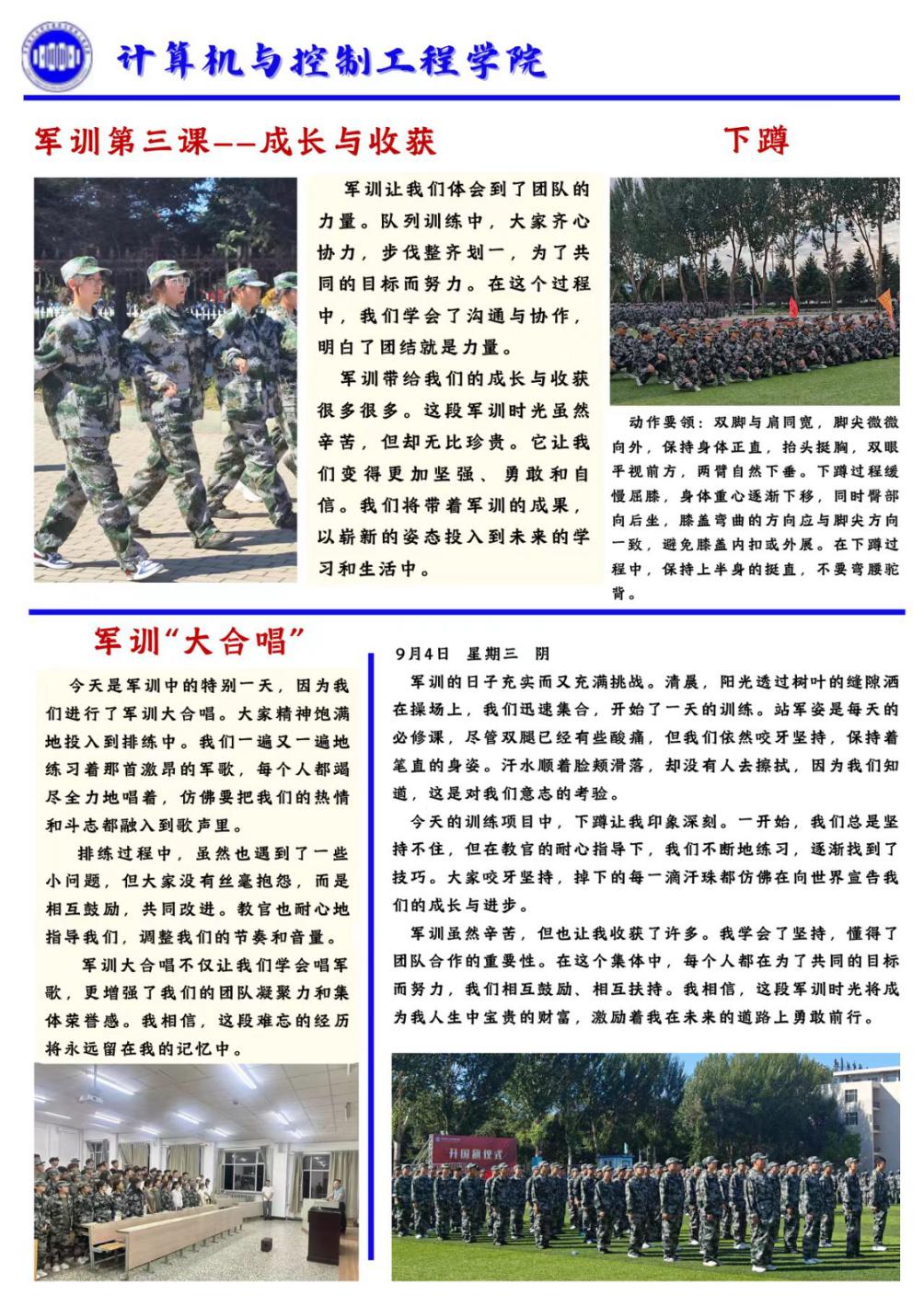 计算机与控制工程学院

军训第三课——成长与收获

军训让我们体会到了团队的力量。队列训练中，大家齐心协力，步伐整齐划一，为了共同的目标而努力。在这个过程中，我们学会了沟通与协作，明白了团结就是力量。

军训带给我们的成长与收获很多很多。这段军训时光虽然辛苦，但却无比珍贵。它让我们变得更加坚强、勇敢和自信。我们将带着军训的成果，以崭新的姿态投入到未来的学习和生活中。

下蹲

动作要领：双脚与肩同宽，脚尖微微向外，保持身体正直，抬头挺胸，双眼平视前方，两臂自然下垂。下蹲过程缓慢屈膝，身体重心逐渐下移，同时臀部向后坐，膝盖弯曲的方向应与脚尖方向一致，避免膝盖内扣或外展。在下蹲过程中，保持上半身的挺直，不要弯腰驼背。

军训“大合唱”

今天是军训中的特别一天，因为我们进行了军训大合唱。大家精神饱满地投入到排练中。我们一遍又一遍地练习着那首激昂的军歌，每个人都竭尽全力地唱着，仿佛要把我们的热情和斗志都融入到歌声里。

排练过程中，虽然也遇到了一些小问题，但大家没有丝毫抱怨，而是相互鼓励，共同改进。教官也耐心地指导我们，调整我们的节奏和音量。

军训大合唱不仅让我们学会唱军歌，更增强了我们的团队凝聚力和集体荣誉感。我相信，这段难忘的经历将永远留在我的记忆中。

9月4日 星期三 阴

军训的日子充实而又充满挑战。清晨，阳光透过树叶的缝隙洒在操场上，我们迅速集合，开始了一天的训练。站军姿是每天的必修课，尽管双腿已经有些酸痛，但我们依然咬牙坚持，保持着笔直的身姿。汗水顺着脸颊滑落，却没有人去擦拭，因为我们知道，这是对我们意志的考验。

今天的训练项目中，下蹲让我印象深刻。一开始，我们总是坚持不住，但在教官的耐心指导下，我们不断地练习，逐渐找到了技巧。大家咬牙坚持，掉下的每一滴汗珠都仿佛在向世界宣告我们的成长与进步。

军训虽然辛苦，但也让我收获了许多。我学会了坚持，懂得了团队合作的重要性。在这个集体中，每个人都在为了共同的目标而努力，我们相互鼓励、相互扶持。我相信，这段军训时光将成为我人生中宝贵的财富，激励着我在未来的道路上勇敢前行。

升国旗仪式